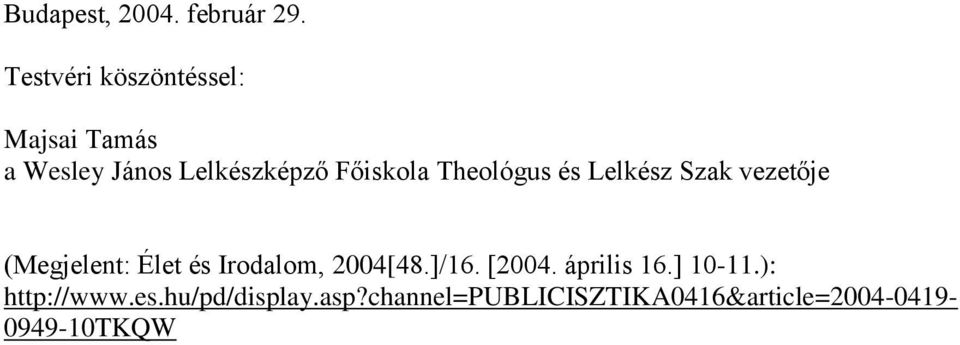 Budapest, 2004. február 29.

Testvéri köszöntéssel:

Majsai Tamás
a Wesley János Lelkészképző Főiskola Theológus és Lelkész Szak vezetője

(Megjelent: Élet és Irodalom, 2004[48.]/16. [2004. április 16.] 10-11.): http://www.es.hu/pd/display.asp?channel=PUBLICISZTIKA0416&article=2004-0419-0949-10TKQW